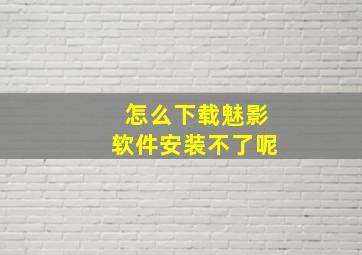 怎么下载魅影
软件安装不了呢